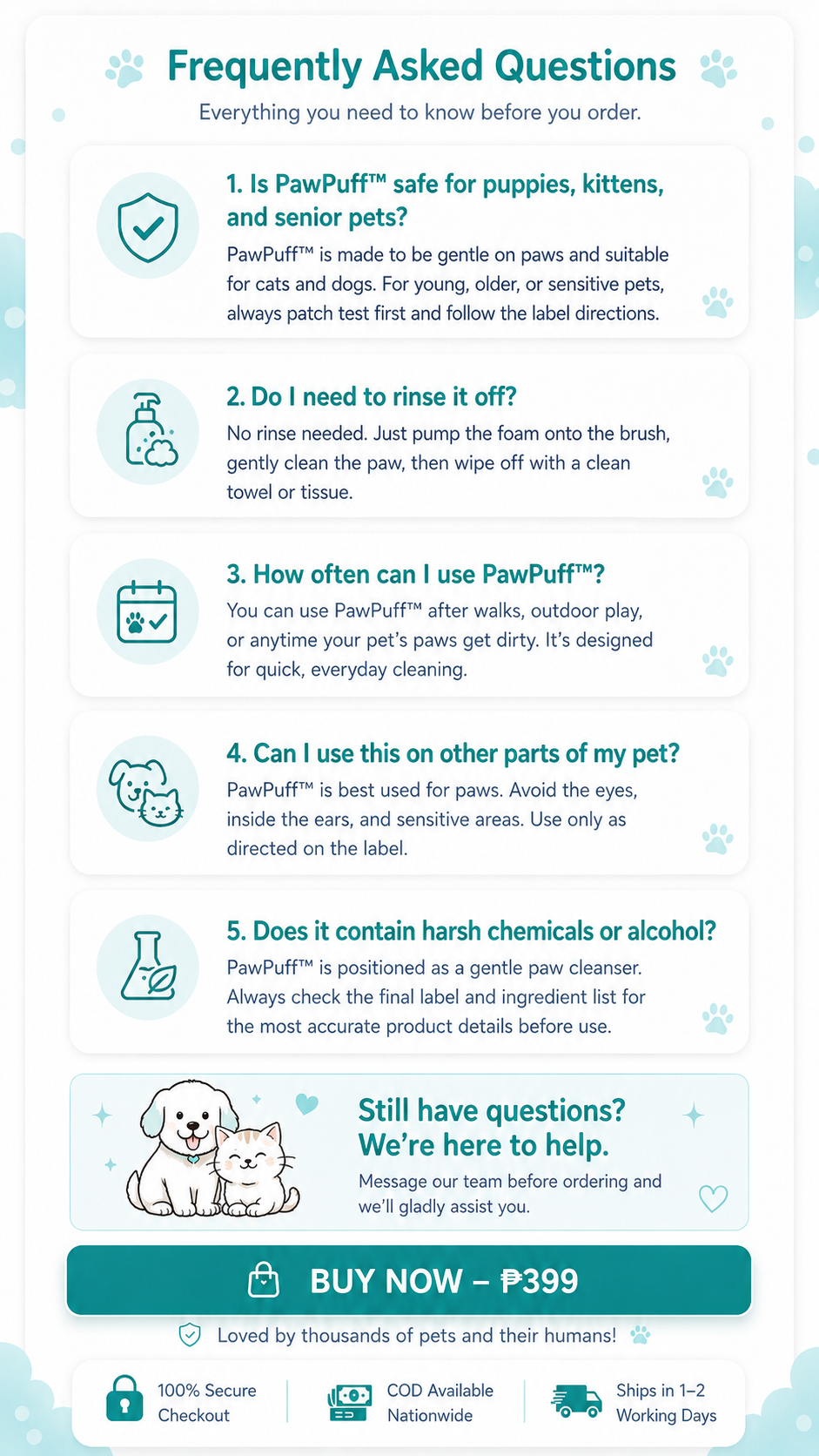 Frequently Asked Questions

Everything you need to know before you order.

1. Is PawPuff™ safe for puppies, kittens, and senior pets?

PawPuff™ is made to be gentle on paws and suitable for cats and dogs. For young, older, or sensitive pets, always patch test first and follow the label directions.

2. Do I need to rinse it off?

No rinse needed. Just pump the foam onto the brush, gently clean the paw, then wipe off with a clean towel or tissue.

3. How often can I use PawPuff™?

You can use PawPuff™ after walks, outdoor play, or anytime your pet's paws get dirty. It's designed for quick, everyday cleaning.

4. Can I use this on other parts of my pet?

PawPuff™ is best used for paws. Avoid the eyes, inside the ears, and sensitive areas. Use only as directed on the label.

5. Does it contain harsh chemicals or alcohol?

PawPuff™ is positioned as a gentle paw cleanser. Always check the final label and ingredient list for the most accurate product details before use.

Still have questions? We're here to help.

Message our team before ordering and we'll gladly assist you.

BUY NOW – ₱399

Loved by thousands of pets and their humans!

100% Secure Checkout

COD Available Nationwide

Ships in 1–2 Working Days